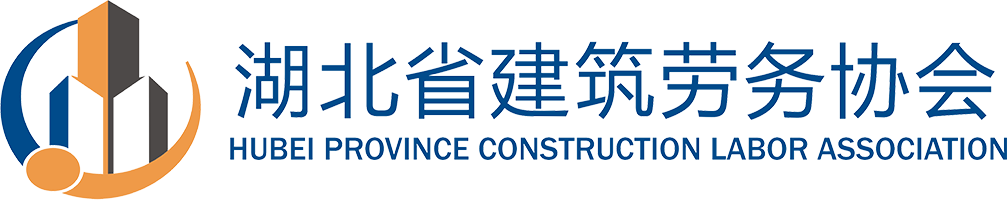 湖北省建筑劳务协会
HUBEI PROVINCE CONSTRUCTION LABOR ASSOCIATION